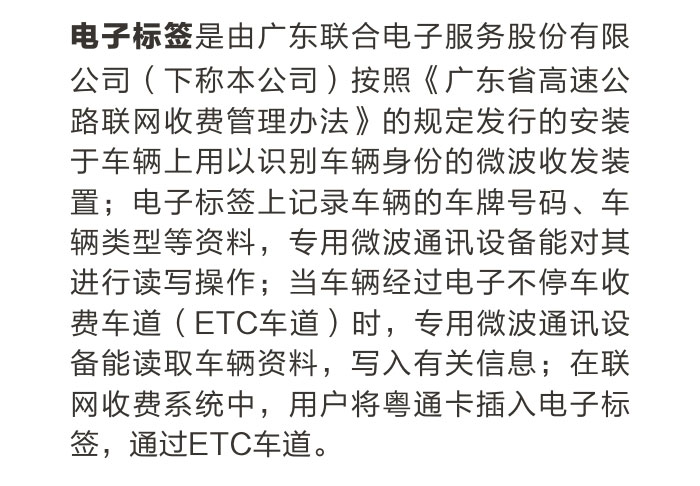 电子标签是由广东联合电子服务股份有限公司（下称本公司）按照《广东省高速公路联网收费管理办法》的规定发行的安装于车辆上用以识别车辆身份的微波收发装置；电子标签上记录车辆的车牌号码、车辆类型等资料，专用微波通讯设备能对其进行读写操作；当车辆经过电子不停车收费车道（ETC车道）时，专用微波通讯设备能读取车辆资料，写入有关信息；在联网收费系统中，用户将粤通卡插入电子标签，通过ETC车道。